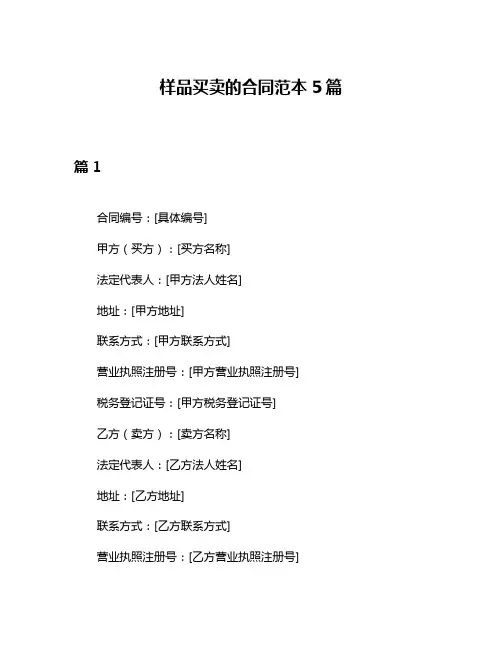 样品买卖的合同范本 5 篇

篇 1

合同编号：[具体编号]

甲方（买方）：[买方名称]

法定代表人：[甲方法人姓名]

地址：[甲方地址]

联系方式：[甲方联系方式]

营业执照注册号：[甲方营业执照注册号]

税务登记证号：[甲方税务登记证号]

乙方（卖方）：[卖方名称]

法定代表人：[乙方法人姓名]

地址：[乙方地址]

联系方式：[乙方联系方式]

营业执照注册号：[乙方营业执照注册号]